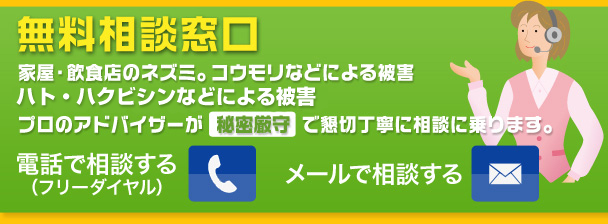 無料相談窓口

家屋・飲食店のネズミ。コウモリなどによる被害
ハト・ハクビシンなどによる被害
プロのアドバイザーが 秘密厳守 で懇切丁寧に相談に乗ります。

電話で相談する
（フリーダイヤル）

メールで相談する